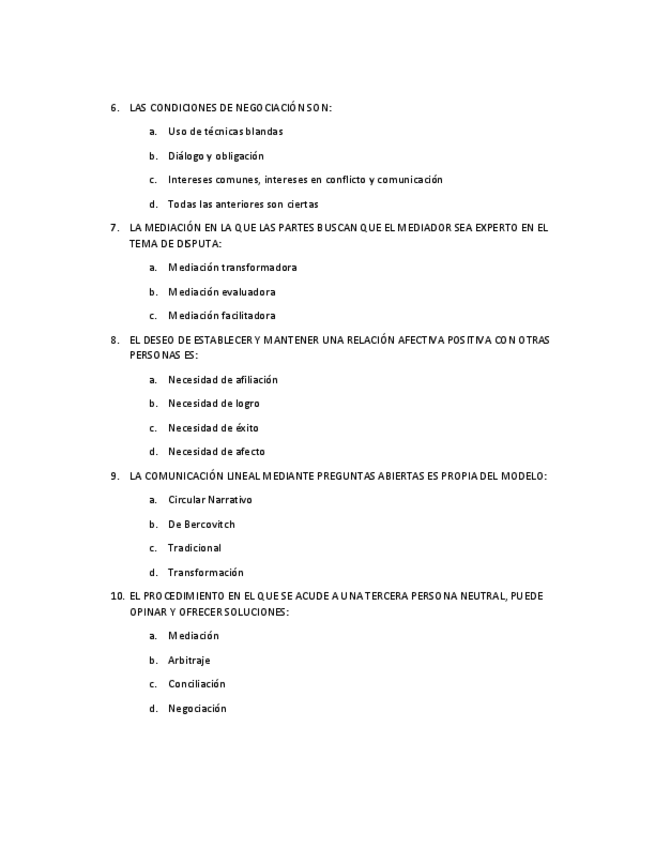 6. LAS CONDICIONES DE NEGOCIACIÓN SON:

a. Uso de técnicas blandas

b. Diálogo y obligación

c. Intereses comunes, intereses en conflicto y comunicación

d. Todas las anteriores son ciertas

7. LA MEDIACIÓN EN LA QUE LAS PARTES BUSCAN QUE EL MEDIADOR SEA EXPERTO EN EL TEMA DE DISPUTA:

a. Mediación transformadora

b. Mediación evaluadora

c. Mediación facilitadora

8. EL DESEO DE ESTABLECER Y MANTENER UNA RELACIÓN AFECTIVA POSITIVA CON OTRAS PERSONAS ES:

a. Necesidad de afiliación

b. Necesidad de logro

c. Necesidad de éxito

d. Necesidad de afecto

9. LA COMUNICACIÓN LINEAL MEDIANTE PREGUNTAS ABIERTAS ES PROPIA DEL MODELO:

a. Circular Narrativo

b. De Bercovitch

c. Tradicional

d. Transformación

10. EL PROCEDIMIENTO EN EL QUE SE ACUDE A UNA TERCERA PERSONA NEUTRAL, PUEDE OPINAR Y OFRECER SOLUCIONES:

a. Mediación

b. Arbitraje

c. Conciliación

d. Negociación